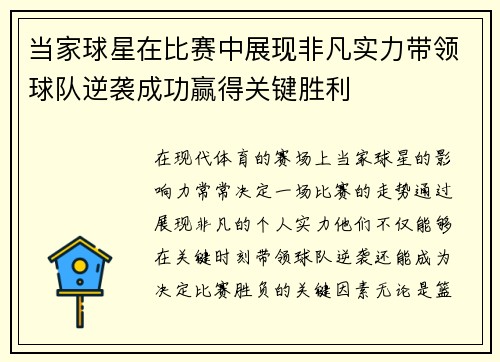 当家球星在比赛中展现非凡实力带领球队逆袭成功赢得关键胜利

在现代体育的赛场上当家球星的影响力常常决定一场比赛的走势通过展现非凡的个人实力他们不仅能够在关键时刻带领球队逆袭还能成为决定比赛胜负的关键因素无论是篮